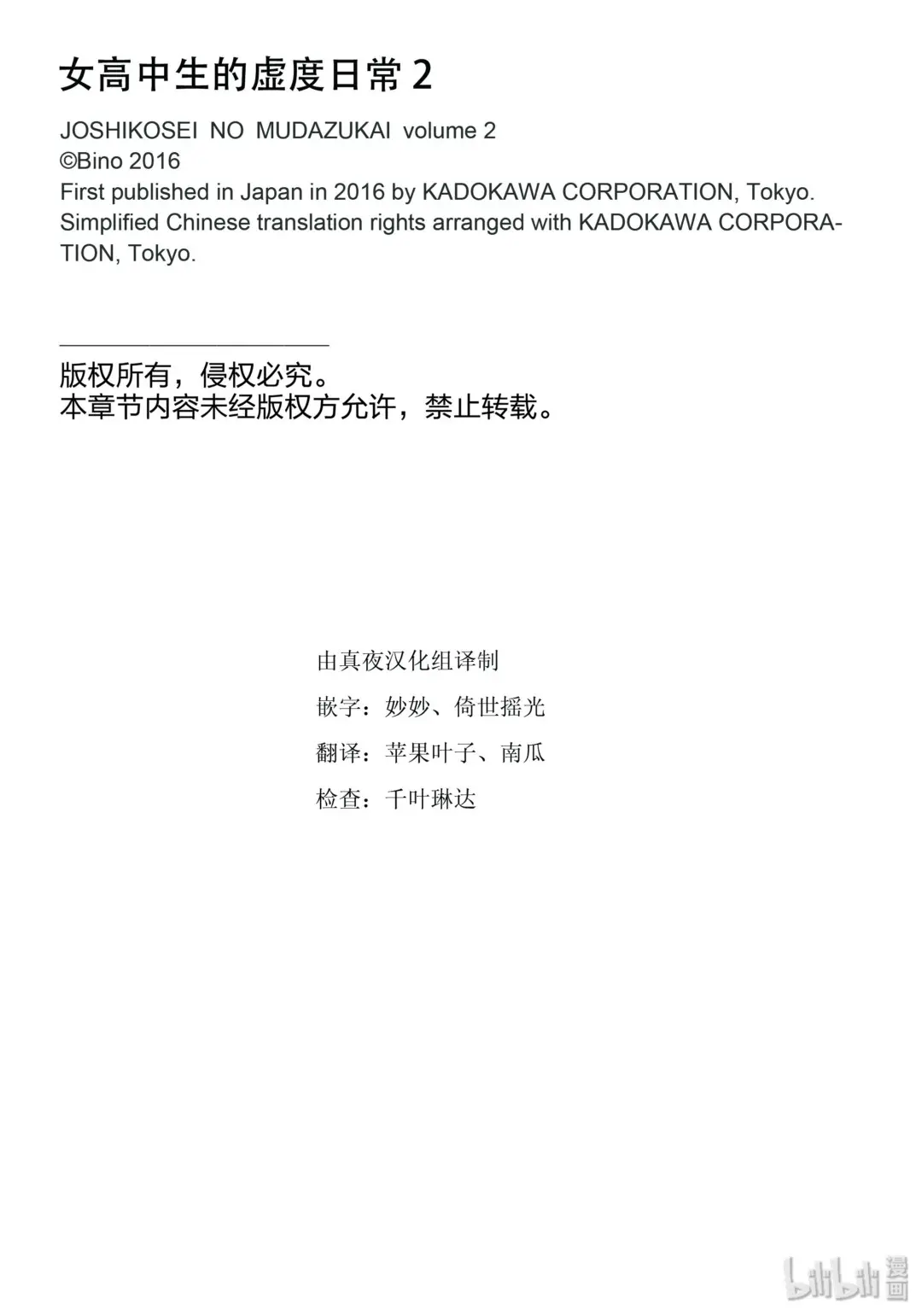 女高中生的虚度日常 2

JOSHIKOSEI NO MUDAZUKAI volume 2
©Bino 2016
First published in Japan in 2016 by KADOKAWA CORPORATION, Tokyo.
Simplified Chinese translation rights arranged with KADOKAWA CORPORATION, Tokyo.

版权所有，侵权必究。
本章节内容未经版权方允许，禁止转载。

由真夜汉化组译制
嵌字：妙妙、倚世摇光
翻译：苹果叶子、南瓜
检查：千叶琳达

bilibili 漫画